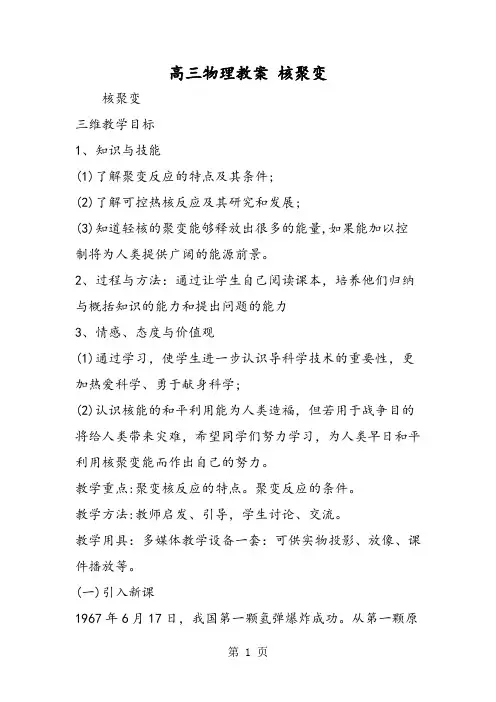 高三物理教案 核聚变

核聚变

三维教学目标

1、知识与技能

(1)了解聚变反应的特点及其条件；

(2)了解可控热核反应及其研究和发展；

(3)知道轻核的聚变能够释放出很多的能量,如果能加以控制将为人类提供广阔的能源前景。

2、过程与方法：通过让学生自己阅读课本，培养他们归纳与概括知识的能力和提出问题的能力

3、情感、态度与价值观

(1)通过学习，使学生进一步认识导科学技术的重要性，更加热爱科学、勇于献身科学；

(2)认识核能的和平利用能为人类造福，但若用于战争目的将给人类带来灾难，希望同学们努力学习，为人类早日和平利用核聚变能而作出自己的努力。

教学重点:聚变核反应的特点。聚变反应的条件。

教学方法:教师启发、引导，学生讨论、交流。

教学用具：多媒体教学设备一套：可供实物投影、放像、课件播放等。

(一)引入新课

1967年6月17日，我国第一颗氢弹爆炸成功。从第一颗原

第 1 页